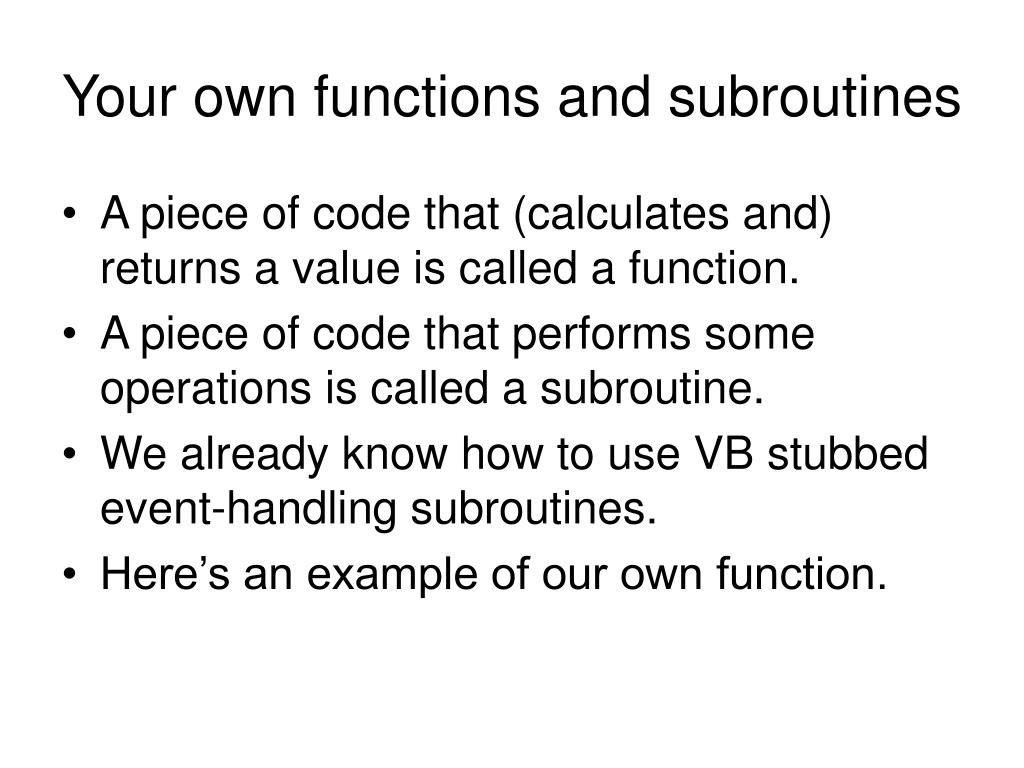 Your own functions and subroutines

• A piece of code that (calculates and) returns a value is called a function.
• A piece of code that performs some operations is called a subroutine.
• We already know how to use VB stubbed event-handling subroutines.
• Here's an example of our own function.